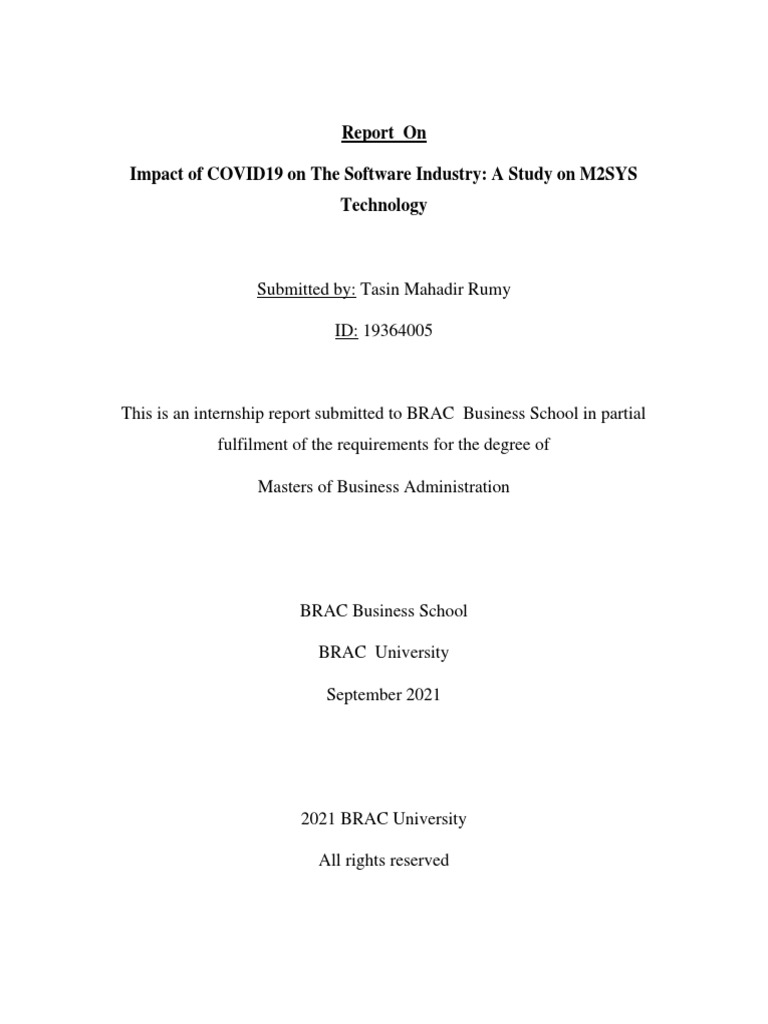 Report On

Impact of COVID19 on The Software Industry: A Study on M2SYS Technology

Submitted by: Tasin Mahadir Rumy

ID: 19364005

This is an internship report submitted to BRAC Business School in partial fulfilment of the requirements for the degree of

Masters of Business Administration

BRAC Business School

BRAC University

September 2021

2021 BRAC University

All rights reserved